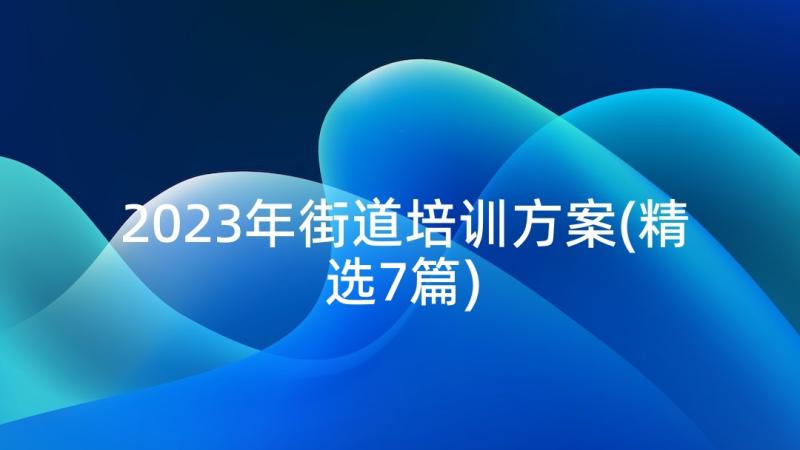 2023年街道培训方案(精选7篇)